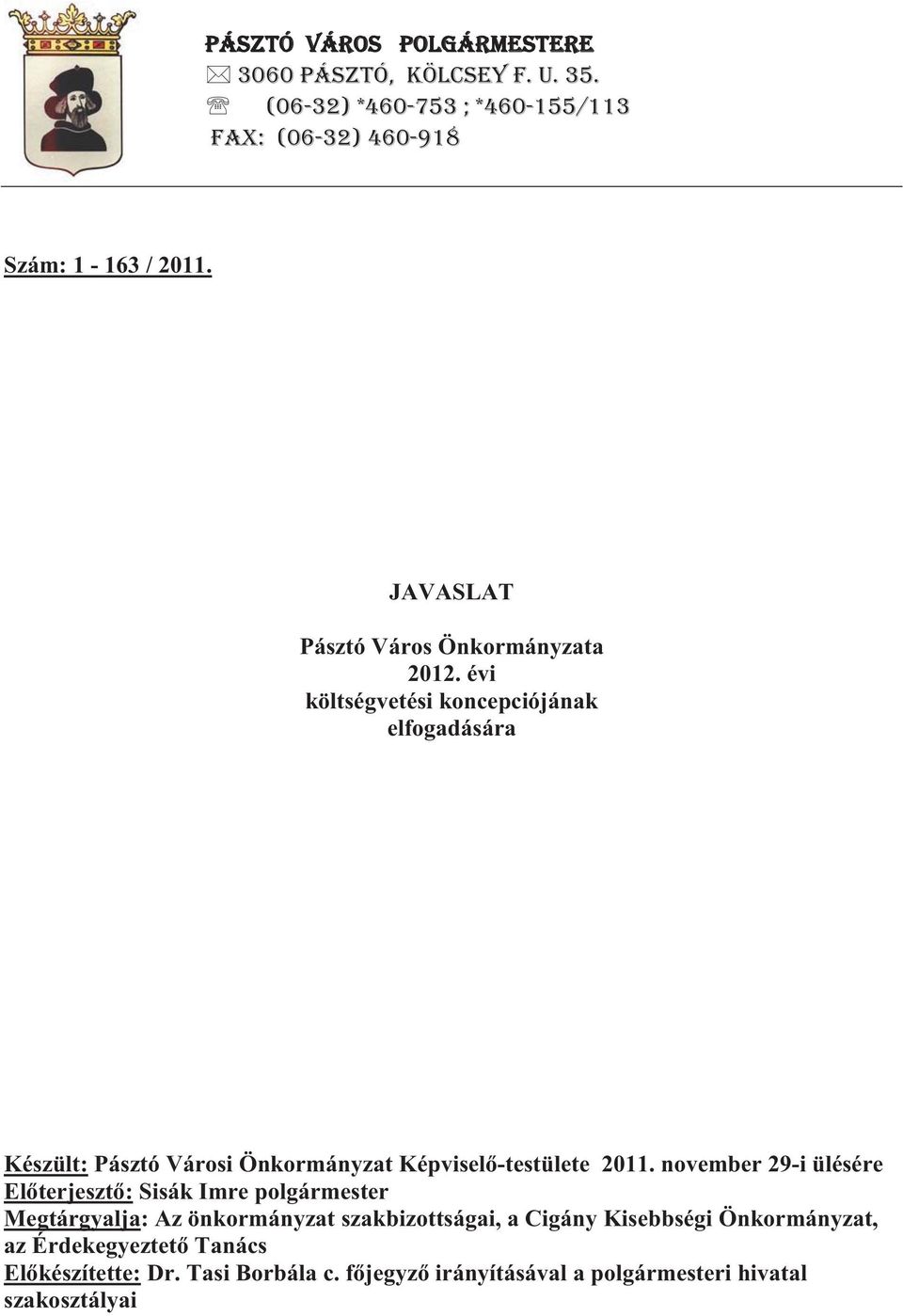 PÁSZTÓ VÁROS POLGÁRMESTERE
3060 PÁSZTÓ, KÖLCSEY F. U. 35.
(06-32) *460-753 ; *460-155/113
FAX: (06-32) 460-918

Szám: 1 - 163 / 2011.

JAVASLAT

Pásztó Város Önkormányzata
2012. évi
költségvetési koncepciójának
elfogadására

Készült: Pásztó Városi Önkormányzat Képviselő-testülete 2011. november 29-i ülésére
Előterjesztő: Sisák Imre polgármester
Megtárgyalja: Az önkormányzat szakbizottságai, a Cigány Kisebbségi Önkormányzat, az Érdekegyeztető Tanács
Előkészítette: Dr. Tasi Borbála c. főjegyző irányításával a polgármesteri hivatal szakosztályai